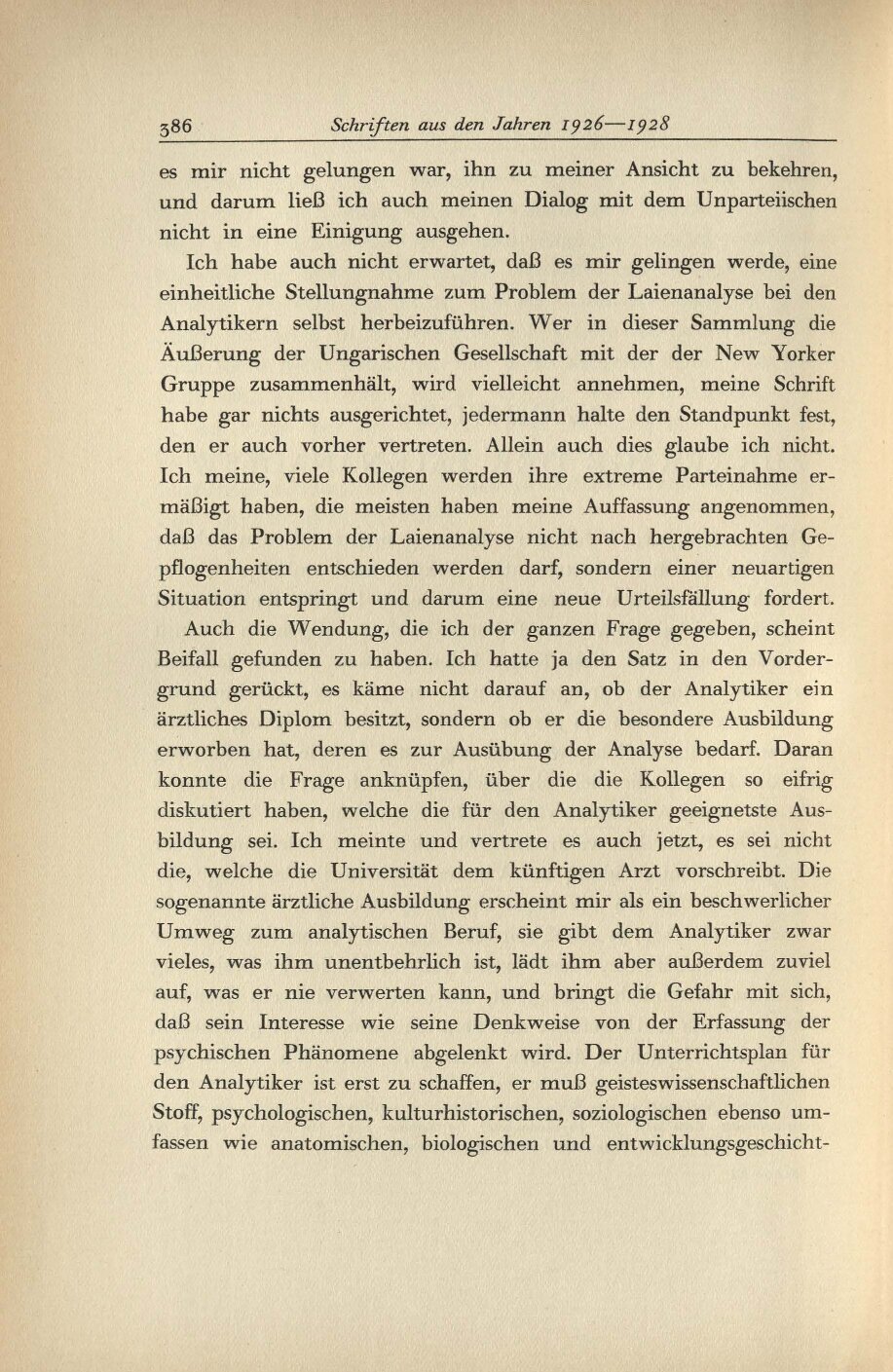 386 Schriften aus den Jahren 1926—1928

es mir nicht gelungen war, ihn zu meiner Ansicht zu bekehren, und darum ließ ich auch meinen Dialog mit dem Unparteiischen nicht in eine Einigung ausgehen.

Ich habe auch nicht erwartet, daß es mir gelingen werde, eine einheitliche Stellungnahme zum Problem der Laienanalyse bei den Analytikern selbst herbeizuführen. Wer in dieser Sammlung die Äußerung der Ungarischen Gesellschaft mit der der New Yorker Gruppe zusammenhält, wird vielleicht annehmen, meine Schrift habe gar nichts ausgerichtet, jedermann halte den Standpunkt fest, den er auch vorher vertreten. Allein auch dies glaube ich nicht. Ich meine, viele Kollegen werden ihre extreme Parteinahme ermäßigt haben, die meisten haben meine Auffassung angenommen, daß das Problem der Laienanalyse nicht nach hergebrachten Gepflogenheiten entschieden werden darf, sondern einer neuartigen Situation entspringt und darum eine neue Urteilsfällung fordert.

Auch die Wendung, die ich der ganzen Frage gegeben, scheint Beifall gefunden zu haben. Ich hatte ja den Satz in den Vordergrund gerückt, es käme nicht darauf an, ob der Analytiker ein ärztliches Diplom besitzt, sondern ob er die besondere Ausbildung erworben hat, deren es zur Ausübung der Analyse bedarf. Daran konnte die Frage anknüpfen, über die die Kollegen so eifrig diskutiert haben, welche die für den Analytiker geeignetste Ausbildung sei. Ich meinte und vertrete es auch jetzt, es sei nicht die, welche die Universität dem künftigen Arzt vorschreibt. Die sogenannte ärztliche Ausbildung erscheint mir als ein beschwerlicher Umweg zum analytischen Beruf, sie gibt dem Analytiker zwar vieles, was ihm unentbehrlich ist, lädt ihm aber außerdem zuviel auf, was er nie verwerten kann, und bringt die Gefahr mit sich, daß sein Interesse wie seine Denkweise von der Erfassung der psychischen Phänomene abgelenkt wird. Der Unterrichtsplan für den Analytiker ist erst zu schaffen, er muß geisteswissenschaftlichen Stoff, psychologischen, kulturhistorischen, soziologischen ebenso umfassen wie anatomischen, biologischen und entwicklungsgeschicht-